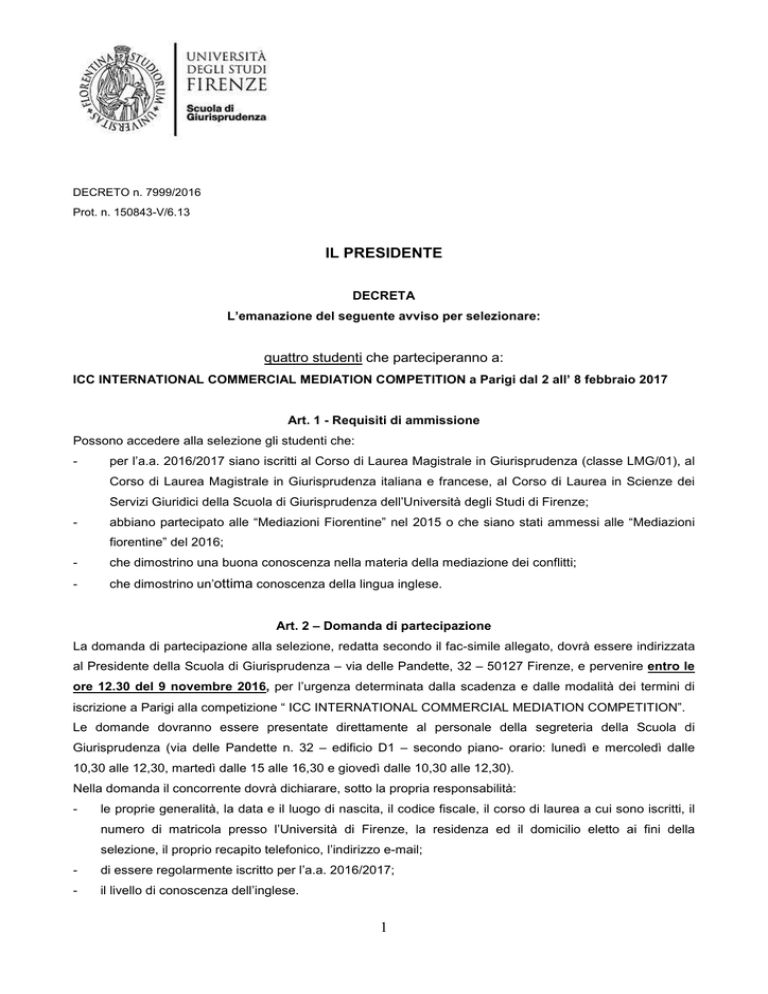 FLORENTINA STUDIORUM UNIVERSITAS

UNIVERSITÀ DEGLI STUDI FIRENZE
Scuola di Giurisprudenza

DECRETO n. 7999/2016
Prot. n. 150843-V/6.13

IL PRESIDENTE

DECRETA
L'emanazione del seguente avviso per selezionare:

quattro studenti che parteciperanno a:
ICC INTERNATIONAL COMMERCIAL MEDIATION COMPETITION a Parigi dal 2 all' 8 febbraio 2017

Art. 1 - Requisiti di ammissione
Possono accedere alla selezione gli studenti che:
- per l'a.a. 2016/2017 siano iscritti al Corso di Laurea Magistrale in Giurisprudenza (classe LMG/01), al Corso di Laurea Magistrale in Giurisprudenza italiana e francese, al Corso di Laurea in Scienze dei Servizi Giuridici della Scuola di Giurisprudenza dell'Università degli Studi di Firenze;
- abbiano partecipato alle "Mediazioni Fiorentine" nel 2015 o che siano stati ammessi alle "Mediazioni fiorentine" del 2016;
- che dimostrino una buona conoscenza nella materia della mediazione dei conflitti;
- che dimostrino un'ottima conoscenza della lingua inglese.

Art. 2 – Domanda di partecipazione
La domanda di partecipazione alla selezione, redatta secondo il fac-simile allegato, dovrà essere indirizzata al Presidente della Scuola di Giurisprudenza – via delle Pandette, 32 – 50127 Firenze, e pervenire entro le ore 12.30 del 9 novembre 2016, per l'urgenza determinata dalla scadenza e dalle modalità dei termini di iscrizione a Parigi alla competizione " ICC INTERNATIONAL COMMERCIAL MEDIATION COMPETITION".
Le domande dovranno essere presentate direttamente al personale della segreteria della Scuola di Giurisprudenza (via delle Pandette n. 32 – edificio D1 – secondo piano- orario: lunedì e mercoledì dalle 10,30 alle 12,30, martedì dalle 15 alle 16,30 e giovedì dalle 10,30 alle 12,30).
Nella domanda il concorrente dovrà dichiarare, sotto la propria responsabilità:
- le proprie generalità, la data e il luogo di nascita, il codice fiscale, il corso di laurea a cui sono iscritti, il numero di matricola presso l'Università di Firenze, la residenza ed il domicilio eletto ai fini della selezione, il proprio recapito telefonico, l'indirizzo e-mail;
- di essere regolarmente iscritto per l'a.a. 2016/2017;
- il livello di conoscenza dell'inglese.

1